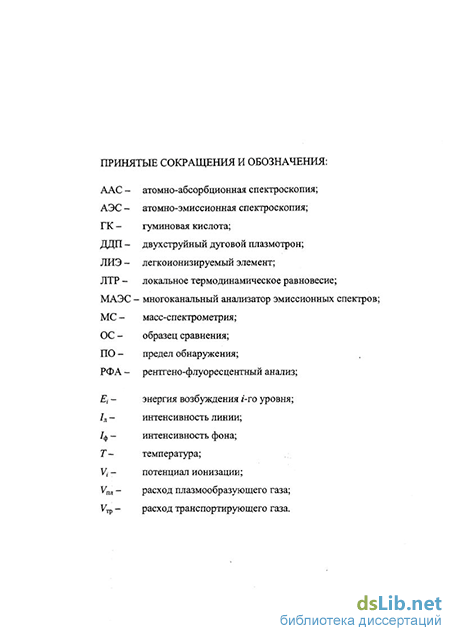 ПРИНЯТЫЕ СОКРАЩЕНИЯ И ОБОЗНАЧЕНИЯ:

ААС – атомно-абсорбционная спектроскопия;
АЭС – атомно-эмиссионная спектроскопия;
ГК – гуминовая кислота;
ДДП – двухструйный дуговой плазмотрон;
ЛИЭ – легкоионизируемый элемент;
ЛТР – локальное термодинамическое равновесие;
МАЭС – многоканальный анализатор эмиссионных спектров;
МС – масс-спектрометрия;
ОС – образец сравнения;
ПО – предел обнаружения;
РФА – рентгено-флуоресцентный анализ;

$E_i$ – энергия возбуждения $i$-го уровня;
$I_л$ – интенсивность линии;
$I_ф$ – интенсивность фона;
$T$ – температура;
$V_i$ – потенциал ионизации;
$V_{пл}$ – расход плазмообразующего газа;
$V_{тр}$ – расход транспортирующего газа.

dsLib.net
библиотека диссертаций